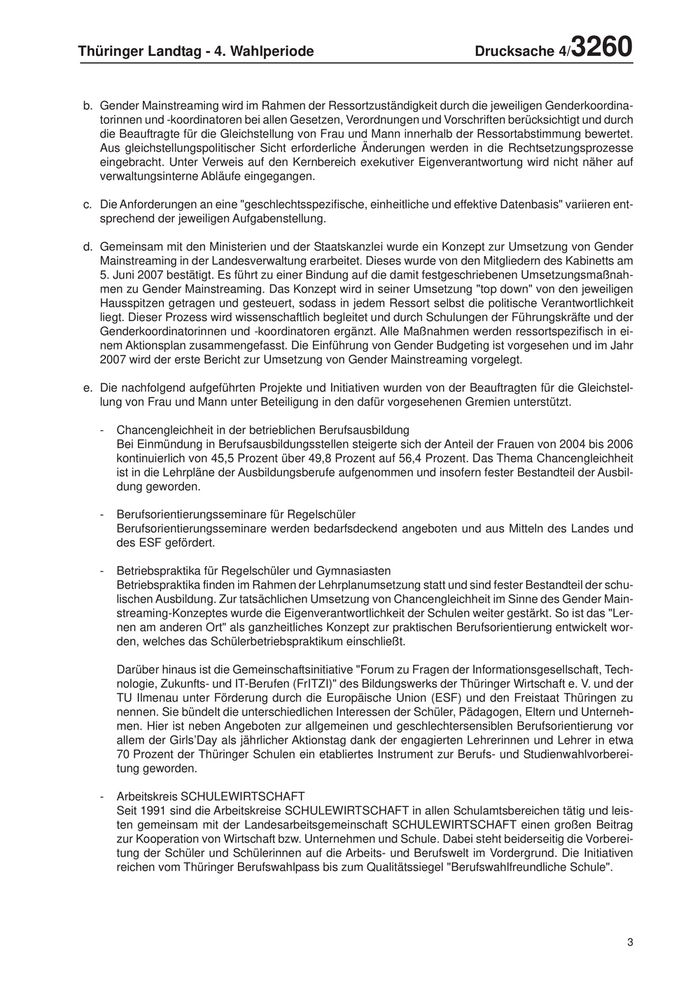 Thüringer Landtag - 4. Wahlperiode Drucksache 4/3260

b. Gender Mainstreaming wird im Rahmen der Ressortzuständigkeit durch die jeweiligen Genderkoordinatorinnen und -koordinatoren bei allen Gesetzen, Verordnungen und Vorschriften berücksichtigt und durch die Beauftragte für die Gleichstellung von Frau und Mann innerhalb der Ressortabstimmung bewertet. Aus gleichstellungspolitischer Sicht erforderliche Änderungen werden in die Rechtsetzungsprozesse eingebracht. Unter Verweis auf den Kernbereich exekutiver Eigenverantwortung wird nicht näher auf verwaltungsinterne Abläufe eingegangen.

c. Die Anforderungen an eine "geschlechtsspezifische, einheitliche und effektive Datenbasis" variieren entsprechend der jeweiligen Aufgabenstellung.

d. Gemeinsam mit den Ministerien und der Staatskanzlei wurde ein Konzept zur Umsetzung von Gender Mainstreaming in der Landesverwaltung erarbeitet. Dieses wurde von den Mitgliedern des Kabinetts am 5. Juni 2007 bestätigt. Es führt zu einer Bindung auf die damit festgeschriebenen Umsetzungsmaßnahmen zu Gender Mainstreaming. Das Konzept wird in seiner Umsetzung "top down" von den jeweiligen Hausspitzen getragen und gesteuert, sodass in jedem Ressort selbst die politische Verantwortlichkeit liegt. Dieser Prozess wird wissenschaftlich begleitet und durch Schulungen der Führungskräfte und der Genderkoordinatorinnen und -koordinatoren ergänzt. Alle Maßnahmen werden ressortspezifisch in einem Aktionsplan zusammengefasst. Die Einführung von Gender Budgeting ist vorgesehen und im Jahr 2007 wird der erste Bericht zur Umsetzung von Gender Mainstreaming vorgelegt.

e. Die nachfolgend aufgeführten Projekte und Initiativen wurden von der Beauftragten für die Gleichstellung von Frau und Mann unter Beteiligung in den dafür vorgesehenen Gremien unterstützt.

- Chancengleichheit in der betrieblichen Berufsausbildung
Bei Einmündung in Berufsausbildungsstellen steigerte sich der Anteil der Frauen von 2004 bis 2006 kontinuierlich von 45,5 Prozent über 49,8 Prozent auf 56,4 Prozent. Das Thema Chancengleichheit ist in die Lehrpläne der Ausbildungsberufe aufgenommen und insofern fester Bestandteil der Ausbildung geworden.

- Berufsorientierungsseminare für Regelschüler
Berufsorientierungsseminare werden bedarfsdeckend angeboten und aus Mitteln des Landes und des ESF gefördert.

- Betriebspraktika für Regelschüler und Gymnasiasten
Betriebspraktika finden im Rahmen der Lehrplanumsetzung statt und sind fester Bestandteil der schulischen Ausbildung. Zur tatsächlichen Umsetzung von Chancengleichheit im Sinne des Gender Mainstreaming-Konzeptes wurde die Eigenverantwortlichkeit der Schulen weiter gestärkt. So ist das "Lernen am anderen Ort" als ganzheitliches Konzept zur praktischen Berufsorientierung entwickelt worden, welches das Schülerbetriebspraktikum einschließt.

Darüber hinaus ist die Gemeinschaftsinitiative "Forum zu Fragen der Informationsgesellschaft, Technologie, Zukunfts- und IT-Berufen (FrITZI)" des Bildungswerks der Thüringer Wirtschaft e. V. und der TU Ilmenau unter Förderung durch die Europäische Union (ESF) und den Freistaat Thüringen zu nennen. Sie bündelt die unterschiedlichen Interessen der Schüler, Pädagogen, Eltern und Unternehmen. Hier ist neben Angeboten zur allgemeinen und geschlechtersensiblen Berufsorientierung vor allem der Girls'Day als jährlicher Aktionstag dank der engagierten Lehrerinnen und Lehrer in etwa 70 Prozent der Thüringer Schulen ein etabliertes Instrument zur Berufs- und Studienwahlvorbereitung geworden.

- Arbeitskreis SCHULEWIRTSCHAFT
Seit 1991 sind die Arbeitskreise SCHULEWIRTSCHAFT in allen Schulamtsbereichen tätig und leisten gemeinsam mit der Landesarbeitsgemeinschaft SCHULEWIRTSCHAFT einen großen Beitrag zur Kooperation von Wirtschaft bzw. Unternehmen und Schule. Dabei steht beiderseitig die Vorbereitung der Schüler und Schülerinnen auf die Arbeits- und Berufswelt im Vordergrund. Die Initiativen reichen vom Thüringer Berufswahlpass bis zum Qualitätssiegel "Berufswahlfreundliche Schule".

3